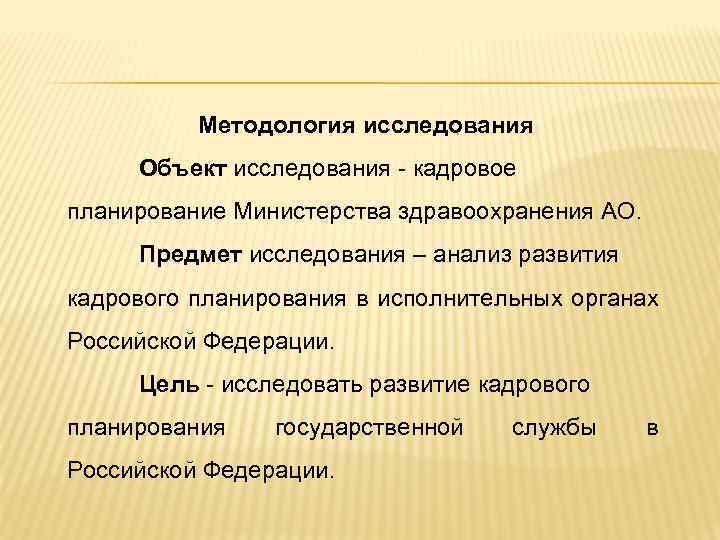 Методология исследования

Объект исследования - кадровое планирование Министерства здравоохранения АО.

Предмет исследования – анализ развития кадрового планирования в исполнительных органах Российской Федерации.

Цель - исследовать развитие кадрового планирования государственной службы в Российской Федерации.